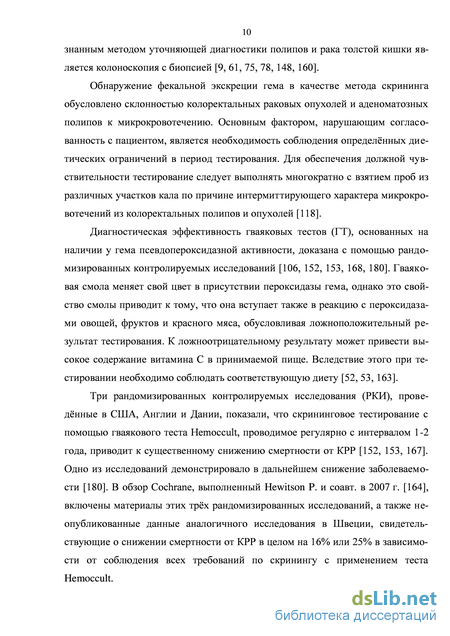 10

знанным методом уточняющей диагностики полипов и рака толстой кишки является колоноскопия с биопсией [9, 61, 75, 78, 148, 160].

Обнаружение фекальной экскреции гема в качестве метода скрининга обусловлено склонностью колоректальных раковых опухолей и аденоматозных полипов к микрокровотечению. Основным фактором, нарушающим согласованность с пациентом, является необходимость соблюдения определённых диетических ограничений в период тестирования. Для обеспечения должной чувствительности тестирование следует выполнять многократно с взятием проб из различных участков кала по причине интермиттирующего характера микрокровотечений из колоректальных полипов и опухолей [118].

Диагностическая эффективность гваяковых тестов (ГТ), основанных на наличии у гема псевдопероксидазной активности, доказана с помощью рандомизированных контролируемых исследований [106, 152, 153, 168, 180]. Гваяковая смола меняет свой цвет в присутствии пероксидазы гема, однако это свойство смолы приводит к тому, что она вступает также в реакцию с пероксидазами овощей, фруктов и красного мяса, обусловливая ложноположительный результат тестирования. К ложноотрицательному результату может привести высокое содержание витамина С в принимаемой пище. Вследствие этого при тестировании необходимо соблюдать соответствующую диету [52, 53, 163].

Три рандомизированных контролируемых исследования (РКИ), проведённые в США, Англии и Дании, показали, что скрининговое тестирование с помощью гваякового теста Hemoccult, проводимое регулярно с интервалом 1-2 года, приводит к существенному снижению смертности от КРР [152, 153, 167]. Одно из исследований демонстрировало в дальнейшем снижение заболеваемости [180]. В обзор Cochrane, выполненный Hewitson P. и соавт. в 2007 г. [164], включены материалы этих трёх рандомизированных исследований, а также неопубликованные данные аналогичного исследования в Швеции, свидетельствующие о снижении смертности от КРР в целом на 16% или 25% в зависимости от соблюдения всех требований по скринингу с применением теста Hemoccult.

dsLib.net
библиотека диссертаций